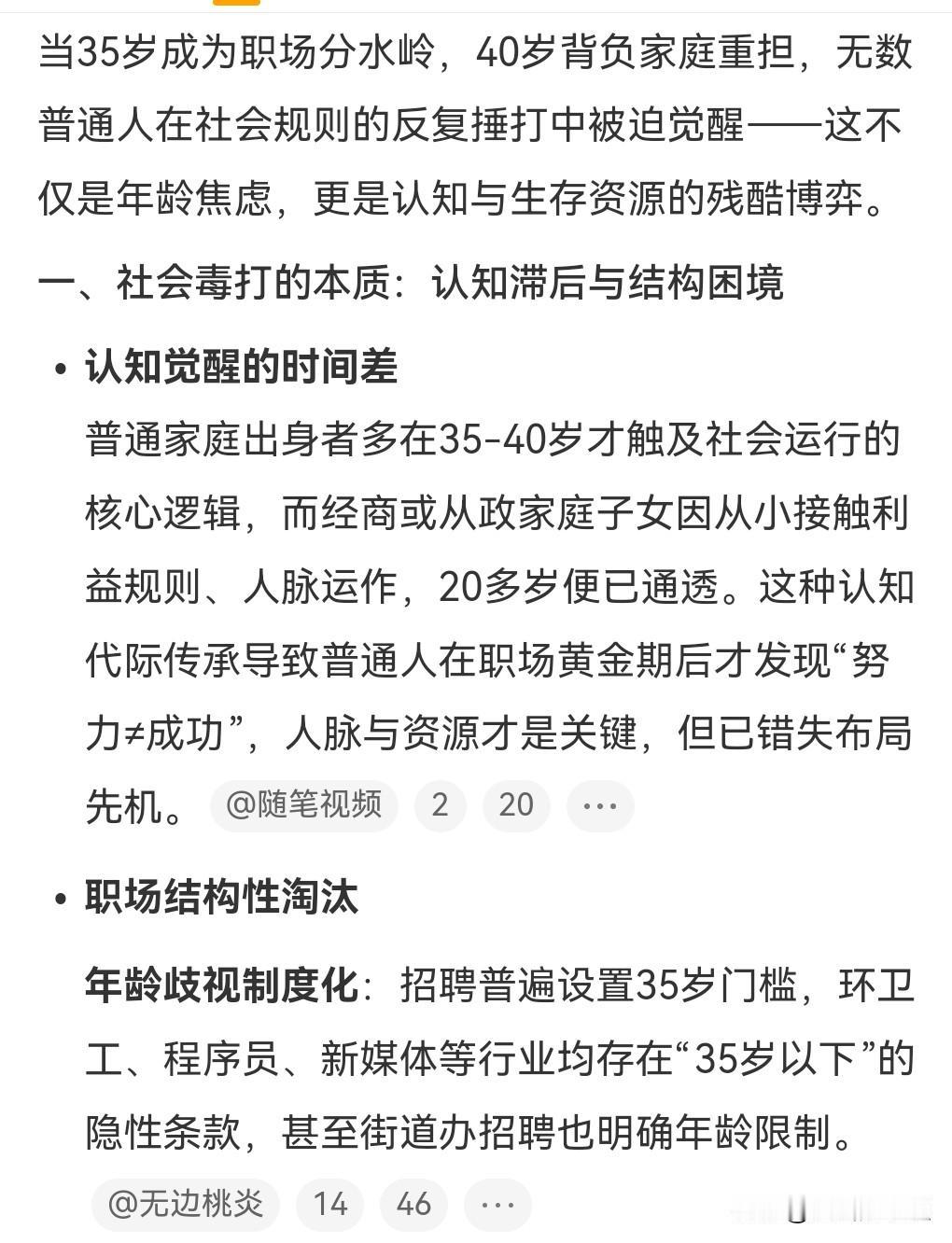 当35岁成为职场分水岭，40岁背负家庭重担，无数普通人在社会规则的反复捶打中被迫觉醒——这不仅是年龄焦虑，更是认知与生存资源的残酷博弈。

一、社会毒打的本质：认知滞后与结构困境

• 认知觉醒的时间差

普通家庭出身者多在35-40岁才触及社会运行的核心逻辑，而经商或从政家庭子女因从小接触利益规则、人脉运作，20多岁便已通透。这种认知代际传承导致普通人在职场黄金期后才发现“努力≠成功”，人脉与资源才是关键，但已错失布局先机。 @随笔视频 2 20 ···

• 职场结构性淘汰

年龄歧视制度化：招聘普遍设置35岁门槛，环卫工、程序员、新媒体等行业均存在“35岁以下”的隐性条款，甚至街道办招聘也明确年龄限制。

@无边桃炎 14 46 ···